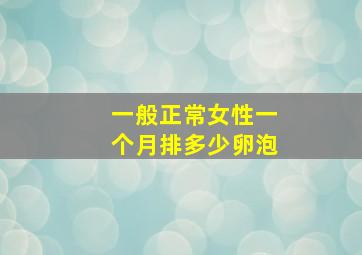 一般正常女性一个月排多少卵泡